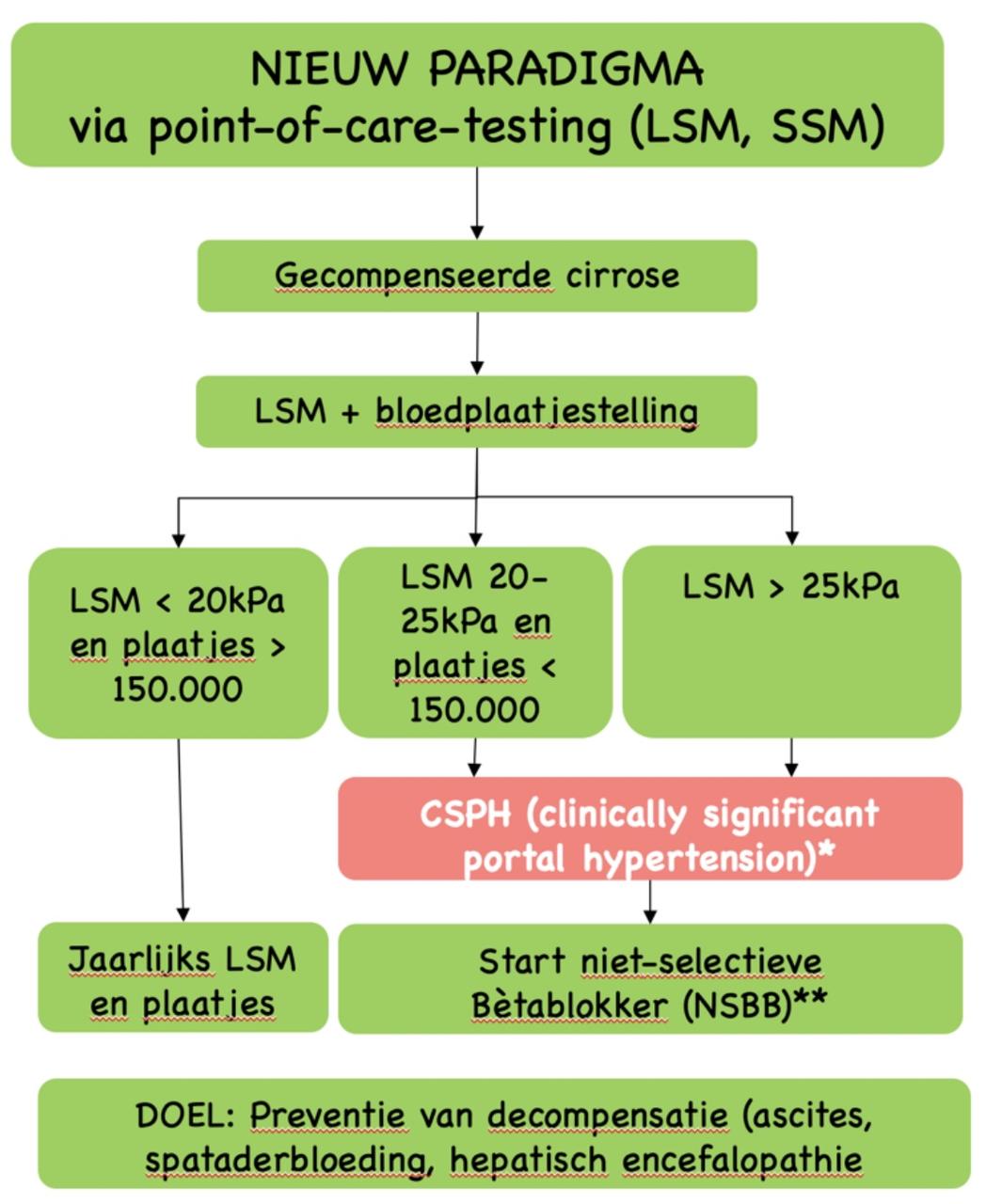 NIEUW PARADIGMA
via point-of-care-testing (LSM, SSM)

Gecompenseerde cirrose

LSM + bloedplaatjestelling

LSM < 20kPa en plaatjes > 150.000

LSM 20-25kPa en plaatjes < 150.000

LSM > 25kPa

CSPH (clinically significant portal hypertension)*

Jaarlijks LSM en plaatjes

Start niet-selectieve Bètablokker (NSBB)**

DOEL: Preventie van decompensatie (ascites, spataderbloeding, hepatisch encefalopathie